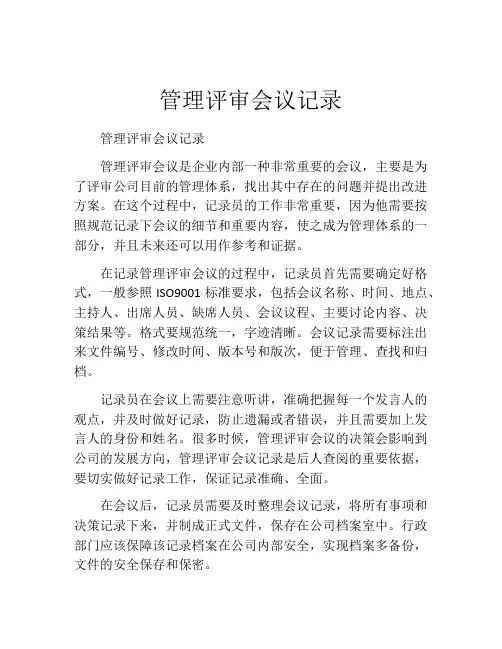 管理评审会议记录

管理评审会议记录

管理评审会议是企业内部一种非常重要的会议，主要是为了评审公司目前的管理体系，找出其中存在的问题并提出改进方案。在这个过程中，记录员的工作非常重要，因为他需要按照规范记录下会议的细节和重要内容，使之成为管理体系的一部分，并且未来还可以用作参考和证据。

在记录管理评审会议的过程中，记录员首先需要确定好格式，一般参照 ISO9001 标准要求，包括会议名称、时间、地点、主持人、出席人员、缺席人员、会议议程、主要讨论内容、决策结果等。格式要规范统一，字迹清晰。会议记录需要标注出来文件编号、修改时间、版本号和版次，便于管理、查找和归档。

记录员在会议上需要注意听讲，准确把握每一个发言人的观点，并及时做好记录，防止遗漏或者错误，并且需要加上发言人的身份和姓名。很多时候，管理评审会议的决策会影响到公司的发展方向，管理评审会议记录是后人查阅的重要依据，要切实做好记录工作，保证记录准确、全面。

在会议后，记录员需要及时整理会议记录，将所有事项和决策记录下来，并制成正式文件，保存在公司档案室中。行政部门应该保障该记录档案在公司内部安全，实现档案多备份，文件的安全保存和保密。